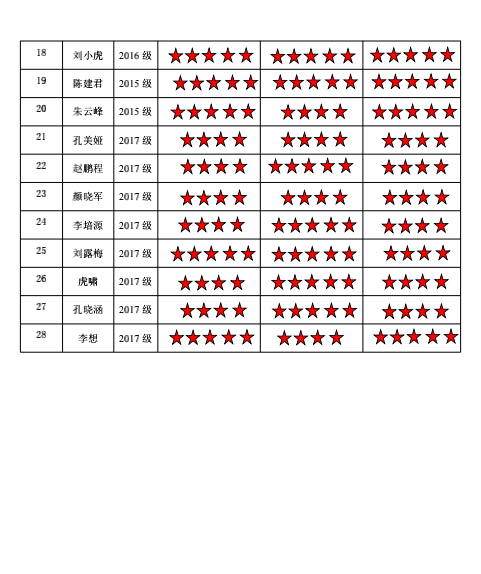 | 18 | 刘小虎 | 2016级 | ★★★★★ | ★★★★★ | ★★★★★ |
|---|---|---|---|---|---|
| 19 | 陈建君 | 2015级 | ★★★★★ | ★★★★★ | ★★★★★ |
| 20 | 朱云峰 | 2015级 | ★★★★★ | ★★★★ | ★★★★★ |
| 21 | 孔美娅 | 2017级 | ★★★★ | ★★★★ | ★★★★ |
| 22 | 赵鹏程 | 2017级 | ★★★★ | ★★★★★ | ★★★★ |
| 23 | 颜晓军 | 2017级 | ★★★★ | ★★★★ | ★★★★ |
| 24 | 李培源 | 2017级 | ★★★★ | ★★★★★ | ★★★★ |
| 25 | 刘露梅 | 2017级 | ★★★★★ | ★★★★★ | ★★★★ |
| 26 | 虎啸 | 2017级 | ★★★★ | ★★★★★ | ★★★★ |
| 27 | 孔晓涵 | 2017级 | ★★★★ | ★★★★★ | ★★★★ |
| 28 | 李想 | 2017级 | ★★★★★ | ★★★★ | ★★★★★ |